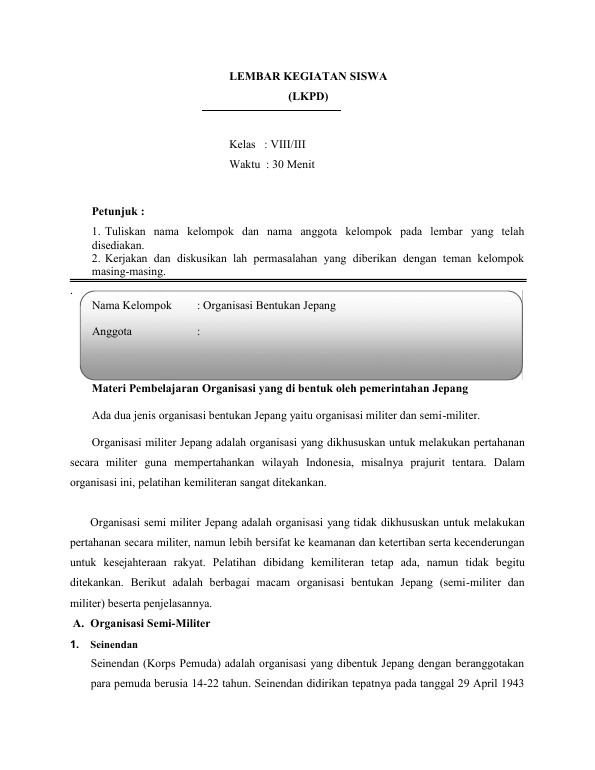 LEMBAR KEGIATAN SISWA
(LKPD)

Kelas : VIII/III
Waktu : 30 Menit

Petunjuk :

1. Tuliskan nama kelompok dan nama anggota kelompok pada lembar yang telah disediakan.
2. Kerjakan dan diskusikan lah permasalahan yang diberikan dengan teman kelompok masing-masing.

.

Nama Kelompok : Organisasi Bentukan Jepang
Anggota :

Materi Pembelajaran Organisasi yang di bentuk oleh pemerintahan Jepang

Ada dua jenis organisasi bentukan Jepang yaitu organisasi militer dan semi-militer.

Organisasi militer Jepang adalah organisasi yang dikhususkan untuk melakukan pertahanan secara militer guna mempertahankan wilayah Indonesia, misalnya prajurit tentara. Dalam organisasi ini, pelatihan kemiliteran sangat ditekankan.

Organisasi semi militer Jepang adalah organisasi yang tidak dikhususkan untuk melakukan pertahanan secara militer, namun lebih bersifat ke keamanan dan ketertiban serta kecenderungan untuk kesejahteraan rakyat. Pelatihan dibidang kemiliteran tetap ada, namun tidak begitu ditekankan. Berikut adalah berbagai macam organisasi bentukan Jepang (semi-militer dan militer) beserta penjelasannya.

A. Organisasi Semi-Militer

1. Seinendan

Seinendan (Korps Pemuda) adalah organisasi yang dibentuk Jepang dengan beranggotakan para pemuda berusia 14-22 tahun. Seinendan didirikan tepatnya pada tanggal 29 April 1943